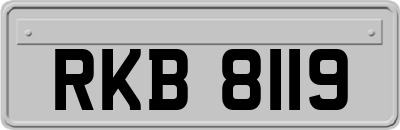 RKB 8119